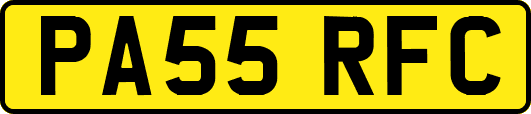 PA55 RFC